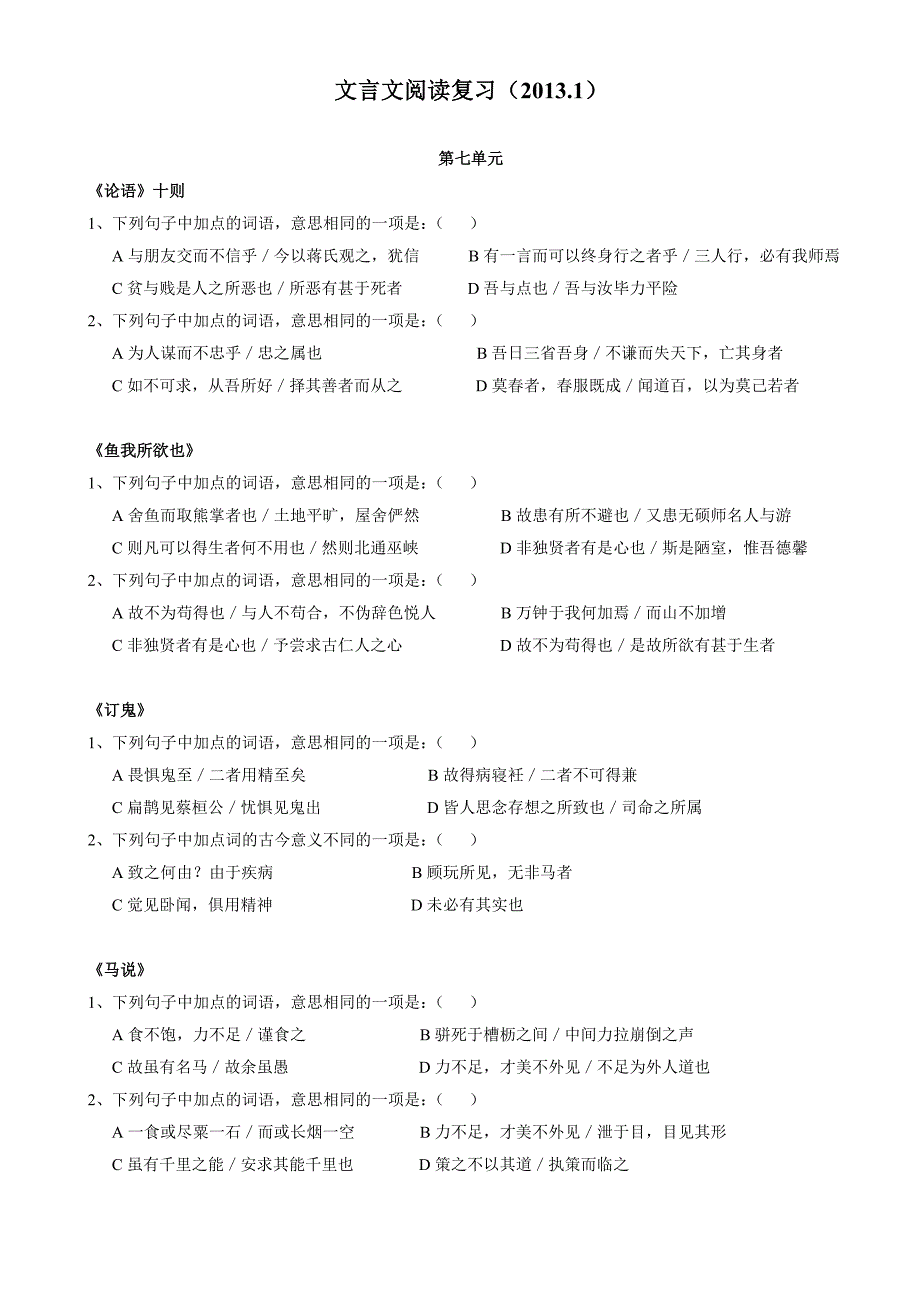 文言文阅读复习（2013.1）

第七单元

《论语》十则

1、下列句子中加点的词语，意思相同的一项是：（　　）

A 与朋友交而不信乎 / 今以蒋氏观之，犹信　　B 有一言而可以终身行之者乎 / 三人行，必有我师焉

C 贫与贱是人之所恶也 / 所恶有甚于死者　　D 吾与点也 / 吾与汝毕力平险

2、下列句子中加点的词语，意思相同的一项是：（　　）

A 为人谋而不忠乎 / 忠之属也　　B 吾日三省吾身 / 不谦而失天下，亡其身者

C 如不可求，从吾所好 / 择其善者而从之　　D 莫春者，春服既成 / 闻道百，以为莫己若者

《鱼我所欲也》

1、下列句子中加点的词语，意思相同的一项是：（　　）

A 舍鱼而取熊掌者也 / 土地平旷，屋舍俨然　　B 故患有所不避也 / 又患无硕师名人与游

C 则凡可以得生者何不用也 / 然则北通巫峡　　D 非独贤者有是心也 / 斯是陋室，惟吾德馨

2、下列句子中加点的词语，意思相同的一项是：（　　）

A 故不为苟得也 / 与人不苟合，不伪辞色悦人　　B 万钟于我何加焉 / 而山不加增

C 非独贤者有是心也 / 予尝求古仁人之心　　D 故不为苟得也 / 是故所欲有甚于生者

《订鬼》

1、下列句子中加点的词语，意思相同的一项是：（　　）

A 畏惧鬼至 / 二者用精至矣　　B 故得病寝衽 / 二者不可得兼

C 扁鹊见蔡桓公 / 忧惧见鬼出　　D 皆人思念存想之所致也 / 司命之所属

2、下列句子中加点词的古今意义不同的一项是：（　　）

A 致之何由？由于疾病　　B 顾玩所见，无非马者

C 觉见卧闻，俱用精神　　D 未必有其实也

《马说》

1、下列句子中加点的词语，意思相同的一项是：（　　）

A 食不饱，力不足 / 谨食之　　B 骈死于槽枥之间 / 中间力拉崩倒之声

C 故虽有名马 / 故余虽愚　　D 力不足，才美不外见 / 不足为外人道也

2、下列句子中加点的词语，意思相同的一项是：（　）

A 一食或尽粟一石 / 而或长烟一空　　B 力不足，才美不外见 / 泄于目，目见其形

C 虽有千里之能 / 安求其能千里也　　D 策之不以其道 / 执策而临之